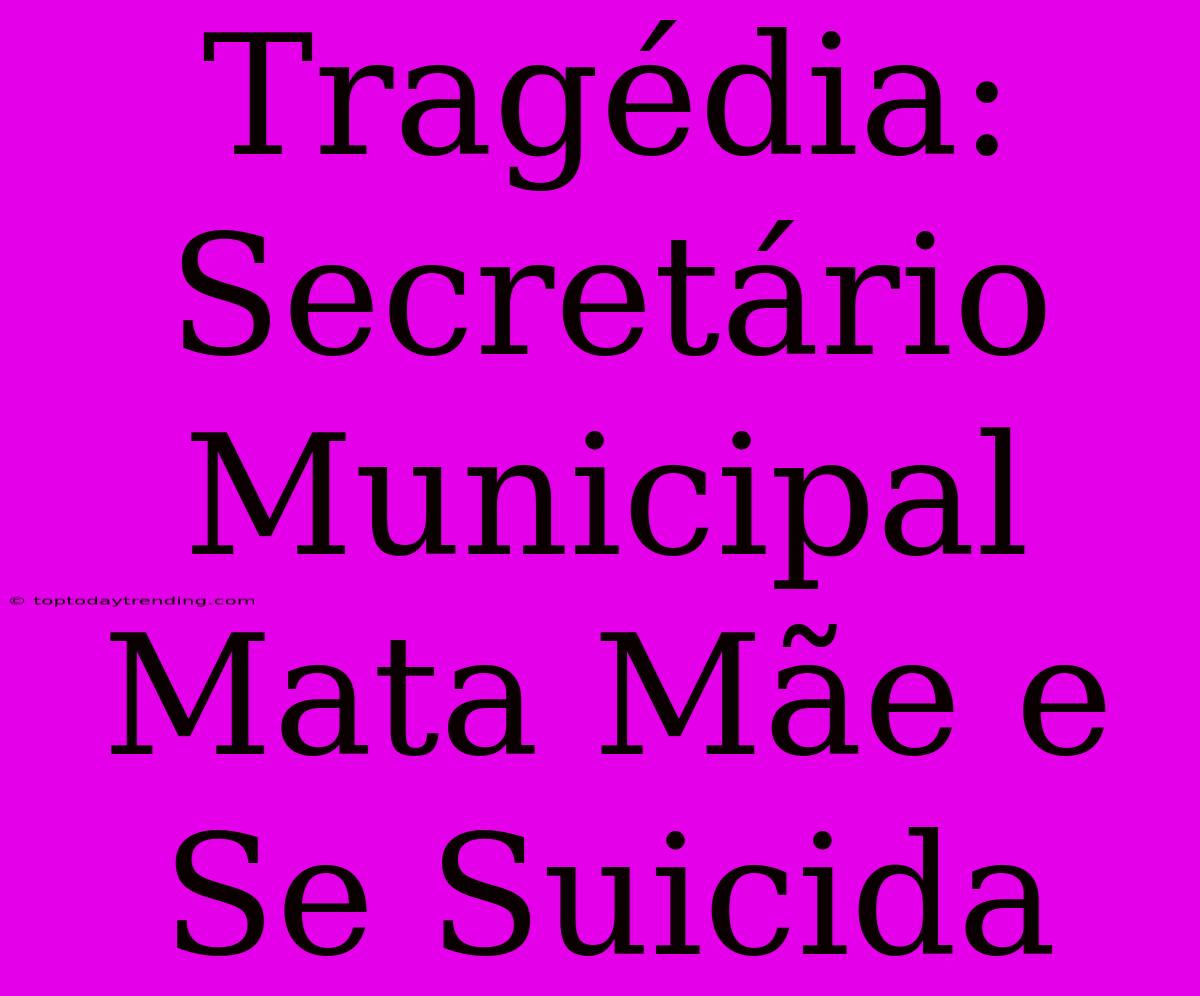 Tragédia: Secretário Municipal Mata Mãe e Se Suicida

© toptodaytrending.com